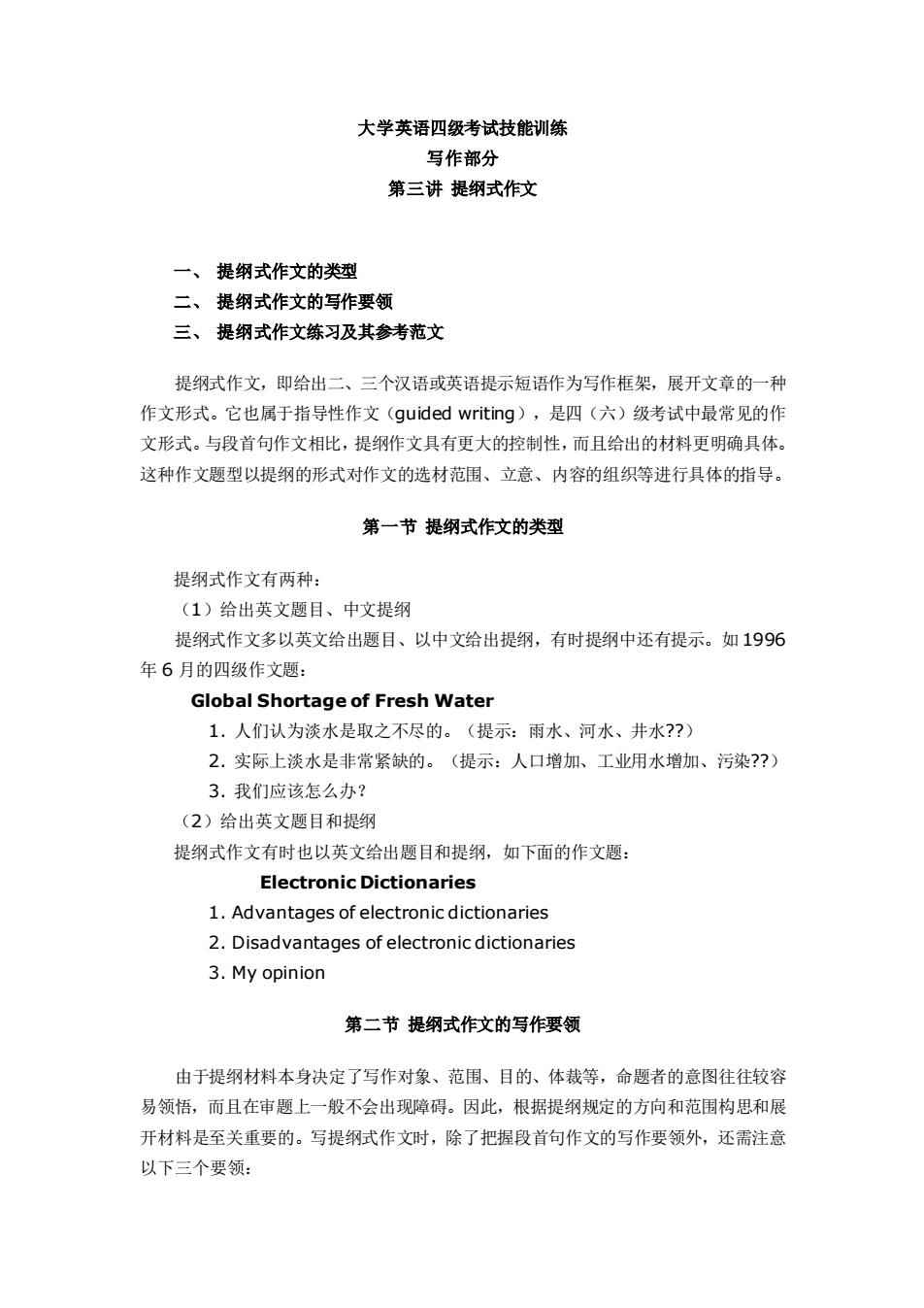 大学英语四级考试技能训练
写作部分
第三讲 提纲式作文

一、 提纲式作文的类型
二、 提纲式作文的写作要领
三、 提纲式作文练习及其参考范文

提纲式作文，即给出二、三个汉语或英语提示短语作为写作框架，展开文章的一种作文形式。它也属于指导性作文（guided writing），是四（六）级考试中最常见的作文形式。与段首句作文相比，提纲作文具有更大的控制性，而且给出的材料更明确具体。这种作文题型以提纲的形式对作文的选材范围、立意、内容的组织等进行具体的指导。

第一节 提纲式作文的类型

提纲式作文有两种：
（1）给出英文题目、中文提纲
提纲式作文多以英文给出题目、以中文给出提纲，有时提纲中还有提示。如 1996 年 6 月的四级作文题：
Global Shortage of Fresh Water
1. 人们认为淡水是取之不尽的。（提示：雨水、河水、井水??）
2. 实际上淡水是非常紧缺的。（提示：人口增加、工业用水增加、污染??）
3. 我们应该怎么办？
（2）给出英文题目和提纲
提纲式作文有时也以英文给出题目和提纲，如下面的作文题：
Electronic Dictionaries
1. Advantages of electronic dictionaries
2. Disadvantages of electronic dictionaries
3. My opinion

第二节 提纲式作文的写作要领

由于提纲材料本身决定了写作对象、范围、目的、体裁等，命题者的意图往往较容易领悟，而且在审题上一般不会出现障碍。因此，根据提纲规定的方向和范围构思和展开材料是至关重要的。写提纲式作文时，除了把握段首句作文的写作要领外，还需注意以下三个要领：